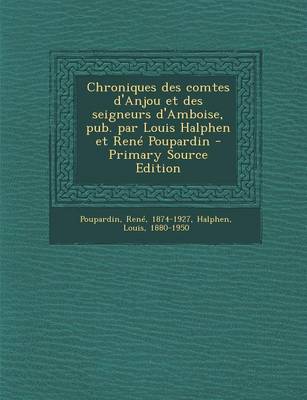 Chroniques des comtes d'Anjou et des seigneurs d'Amboise, pub. par Louis Halphen et René Poupardin - Primary Source Edition

Poupardin, René, 1874-1927, Halphen, Louis, 1880-1950